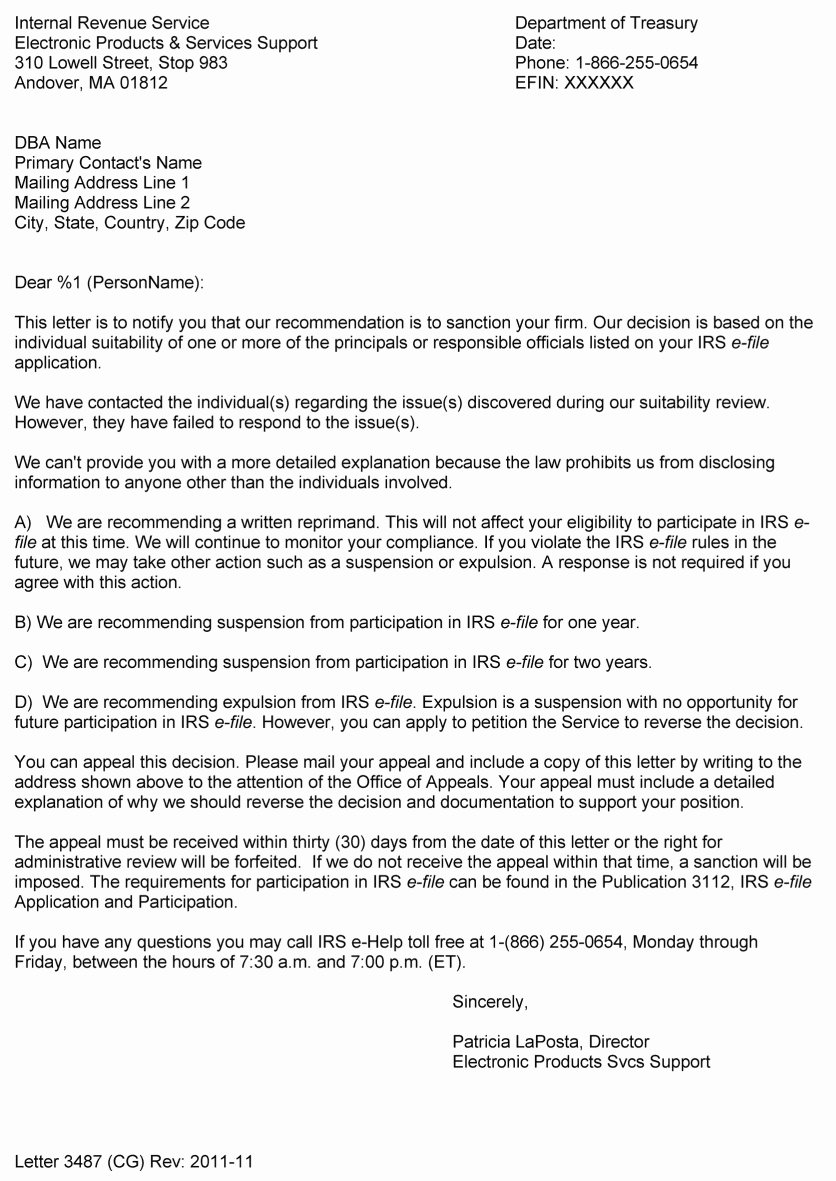 Internal Revenue Service
Electronic Products & Services Support
310 Lowell Street, Stop 983
Andover, MA 01812

Department of Treasury
Date:
Phone: 1-866-255-0654
EFIN: XXXXXX

DBA Name
Primary Contact's Name
Mailing Address Line 1
Mailing Address Line 2
City, State, Country, Zip Code

Dear %1 (PersonName):

This letter is to notify you that our recommendation is to sanction your firm. Our decision is based on the individual suitability of one or more of the principals or responsible officials listed on your IRS e-file application.

We have contacted the individual(s) regarding the issue(s) discovered during our suitability review. However, they have failed to respond to the issue(s).

We can't provide you with a more detailed explanation because the law prohibits us from disclosing information to anyone other than the individuals involved.

A) We are recommending a written reprimand. This will not affect your eligibility to participate in IRS e-file at this time. We will continue to monitor your compliance. If you violate the IRS e-file rules in the future, we may take other action such as a suspension or expulsion. A response is not required if you agree with this action.

B) We are recommending suspension from participation in IRS e-file for one year.

C) We are recommending suspension from participation in IRS e-file for two years.

D) We are recommending expulsion from IRS e-file. Expulsion is a suspension with no opportunity for future participation in IRS e-file. However, you can apply to petition the Service to reverse the decision.

You can appeal this decision. Please mail your appeal and include a copy of this letter by writing to the address shown above to the attention of the Office of Appeals. Your appeal must include a detailed explanation of why we should reverse the decision and documentation to support your position.

The appeal must be received within thirty (30) days from the date of this letter or the right for administrative review will be forfeited. If we do not receive the appeal within that time, a sanction will be imposed. The requirements for participation in IRS e-file can be found in the Publication 3112, IRS e-file Application and Participation.

If you have any questions you may call IRS e-Help toll free at 1-(866) 255-0654, Monday through Friday, between the hours of 7:30 a.m. and 7:00 p.m. (ET).

Sincerely,

Patricia LaPosta, Director
Electronic Products Svcs Support

Letter 3487 (CG) Rev: 2011-11